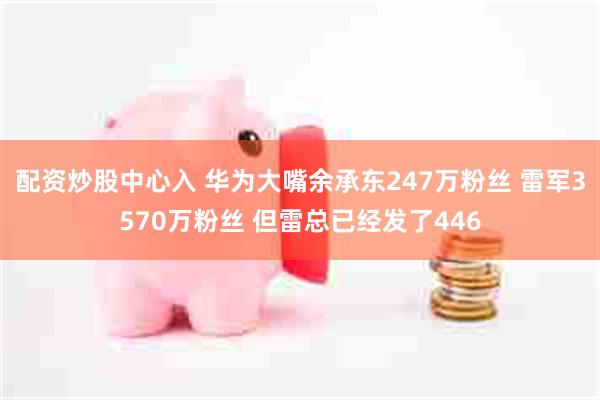 配资炒股中心入 华为大嘴余承东247万粉丝 雷军3570万粉丝 但雷总已经发了446